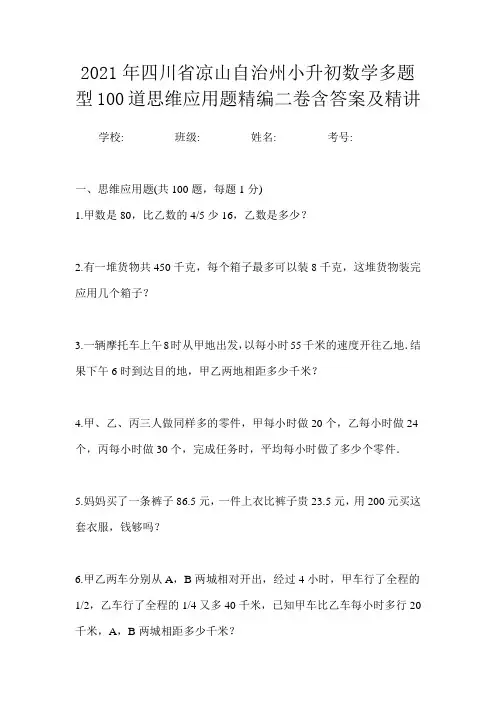 2021年四川省凉山自治州小升初数学多题型100道思维应用题精编二卷含答案及精讲

学校:　　班级:　　姓名:　　考号:

一、思维应用题(共100题，每题1分)

1.甲数是80，比乙数的4/5少16，乙数是多少？

2.有一堆货物共450千克，每个箱子最多可以装8千克，这堆货物装完应用几个箱子？

3.一辆摩托车上午8时从甲地出发，以每小时55千米的速度开往乙地，结果下午6时到达目的地，甲乙两地相距多少千米？

4.甲、乙、丙三人做同样多的零件，甲每小时做20个，乙每小时做24个，丙每小时做30个，完成任务时，平均每小时做了多少个零件.

5.妈妈买了一条裤子86.5元，一件上衣比裤子贵23.5元，用200元买这套衣服，钱够吗？

6.甲乙两车分别从A，B两城相对开出，经过4小时，甲车行了全程的1/2，乙车行了全程的1/4又多40千米，已知甲车比乙车每小时多行20千米，A，B两城相距多少千米？